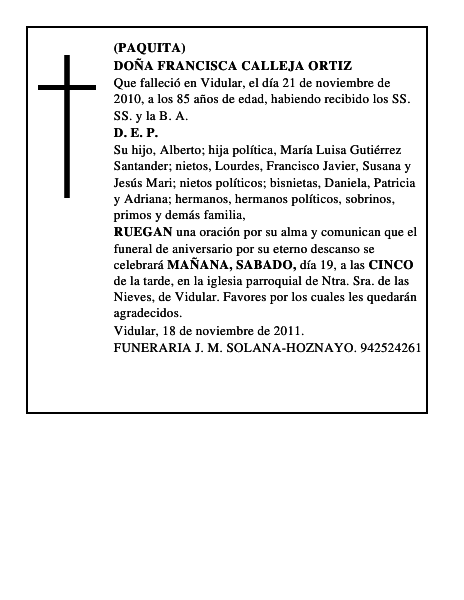 (PAQUITA)
DOÑA FRANCISCA CALLEJA ORTIZ
Que falleció en Vidular, el día 21 de noviembre de 2010, a los 85 años de edad, habiendo recibido los SS. SS. y la B. A.
D. E. P.
Su hijo, Alberto; hija política, María Luisa Gutiérrez Santander; nietos, Lourdes, Francisco Javier, Susana y Jesús Mari; nietos políticos; bisnietas, Daniela, Patricia y Adriana; hermanos, hermanos políticos, sobrinos, primos y demás familia,
RUEGAN una oración por su alma y comunican que el funeral de aniversario por su eterno descanso se celebrará MAÑANA, SABADO, día 19, a las CINCO de la tarde, en la iglesia parroquial de Ntra. Sra. de las Nieves, de Vidular. Favores por los cuales les quedarán agradecidos.
Vidular, 18 de noviembre de 2011.
FUNERARIA J. M. SOLANA-HOZNAYO. 942524261